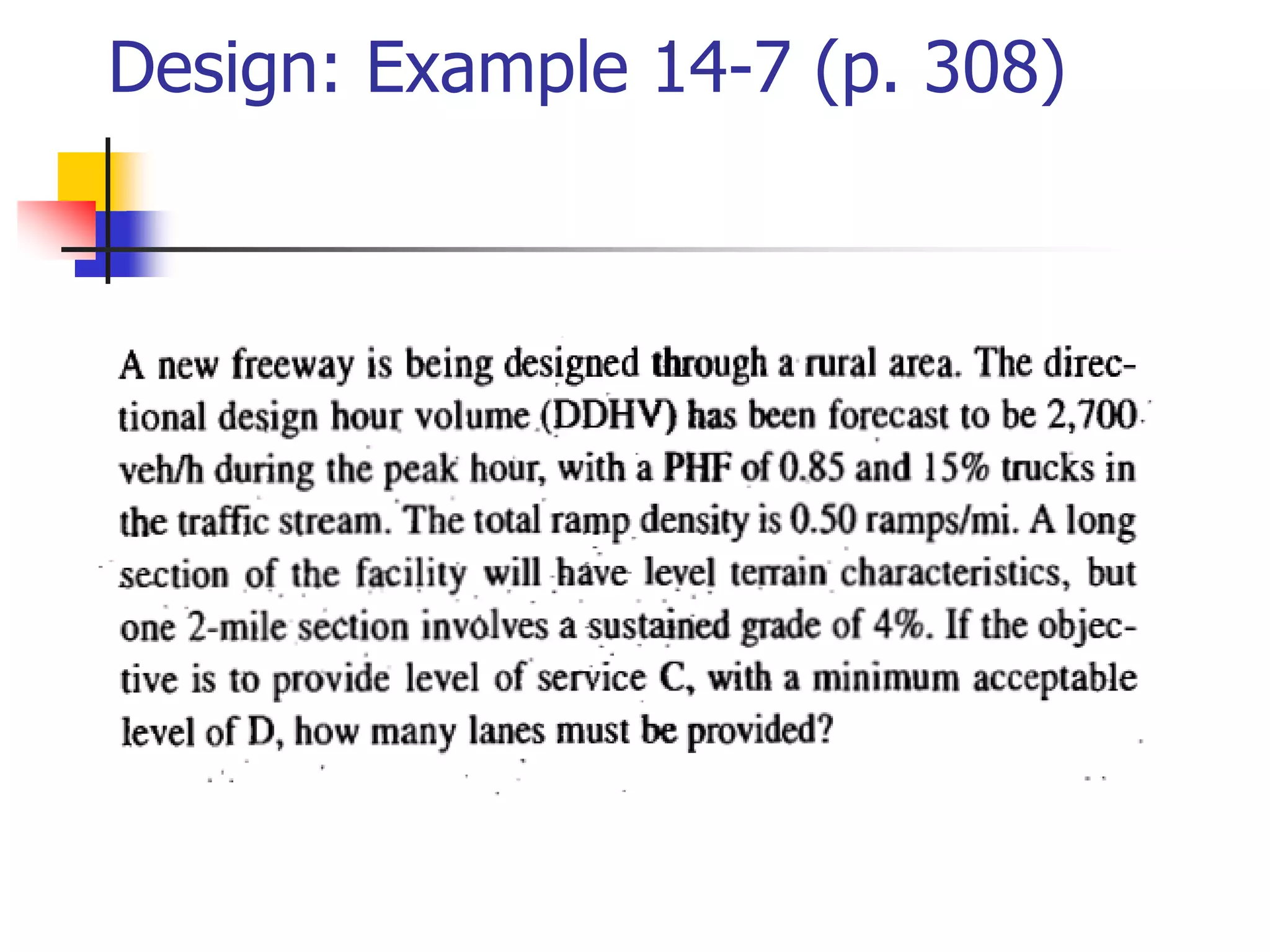 Design: Example 14-7 (p. 308)

A new freeway is being designed through a rural area. The directional design hour volume (DDHV) has been forecast to be 2,700 veh/h during the peak hour, with a PHF of 0.85 and 15% trucks in the traffic stream. The total ramp density is 0.50 ramps/mi. A long section of the facility will have level terrain characteristics, but one 2-mile section involves a sustained grade of 4%. If the objective is to provide level of service C, with a minimum acceptable level of D, how many lanes must be provided?